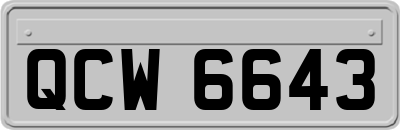 QCW 6643